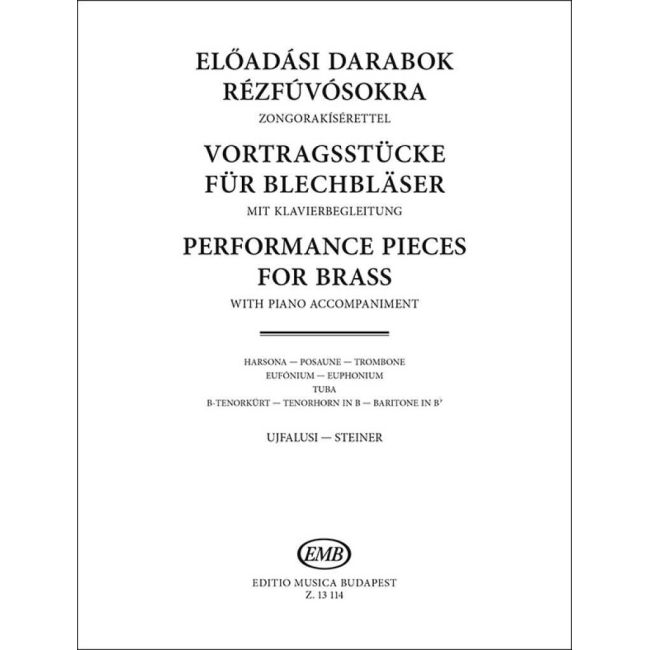 ELŐADÁSI DARABOK RÉZFÚVÓSOKRA

ZONGORAKÍSÉRETTEL

VORTRAGSSTÜCKE FÜR BLECHBLÄSER

MIT KLAVIERBEGLEITUNG

PERFORMANCE PIECES FOR BRASS

WITH PIANO ACCOMPANIMENT

HARSONA — POSAUNE — TROMBONE
EUFÓNIUM — EUPHONIUM
TUBA
B-TENORKÜRT — TENORHORN IN B — BARITONE IN B♭

UJFALUSI — STEINER

EMB

EDITIO MUSICA BUDAPEST
Z. 13 114